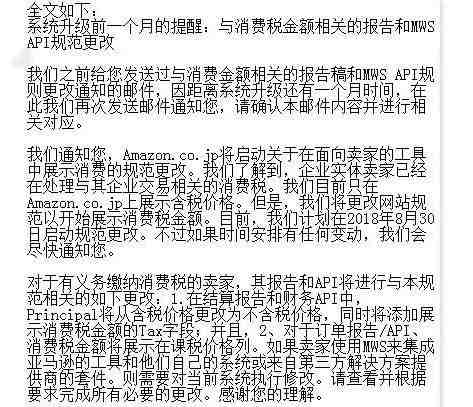 全文如下：
系统升级前一个月的提醒：与消费税金额相关的报告和MWS API规范更改

我们之前给您发送过与消费金额相关的报告稿和MWS API规则更改通知的邮件，因距离系统升级还有一个月时间，在此我们再次发送邮件通知您，请确认本邮件内容并进行相关对应。

我们通知您，Amazon.co.jp将启动关于在面向卖家的工具中展示消费的规范更改。我们了解到，企业实体卖家已经在处理与其企业交易相关的消费税。我们目前只在Amazon.co.jp上展示含税价格。但是，我们将更改网站规范以开始展示消费税金额。目前，我们计划在2018年8月30日启动规范更改。不过如果时间安排有任何变动，我们会尽快通知您。

对于有义务缴纳消费税的卖家，其报告和API将进行与本规范相关的如下更改：1.在结算报告和财务API中，Principal将从含税价格更改为不含税价格，同时将添加展示消费税金额的Tax字段；并且，2、对于订单报告/API、消费税金额将展示在课税价格列。如果卖家使用MWS来集成亚马逊的工具和他们自己的系统或来自第三方解决方案提供商的套件。则需要对当前系统执行修改。请查看并根据要求完成所有必要的更改。感谢您的理解。